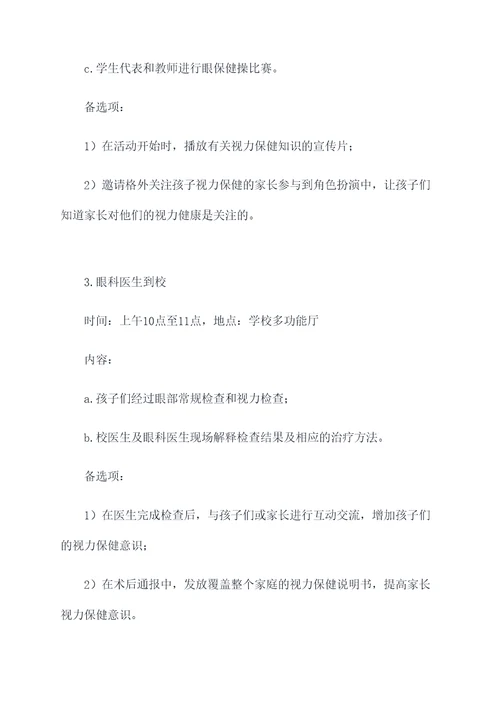 c.学生代表和教师进行眼保健操比赛。

备选项：

1）在活动开始时，播放有关视力保健知识的宣传片；

2）邀请格外关注孩子视力保健的家长参与到角色扮演中，让孩子们知道家长对他们的视力健康是关注的。

3.眼科医生到校

时间：上午10点至11点，地点：学校多功能厅

内容：

a.孩子们经过眼部常规检查和视力检查；

b.校医生及眼科医生现场解释检查结果及相应的治疗方法。

备选项：

1）在医生完成检查后，与孩子们或家长进行互动交流，增加孩子们的视力保健意识；

2）在术后通报中，发放覆盖整个家庭的视力保健说明书，提高家长视力保健意识。